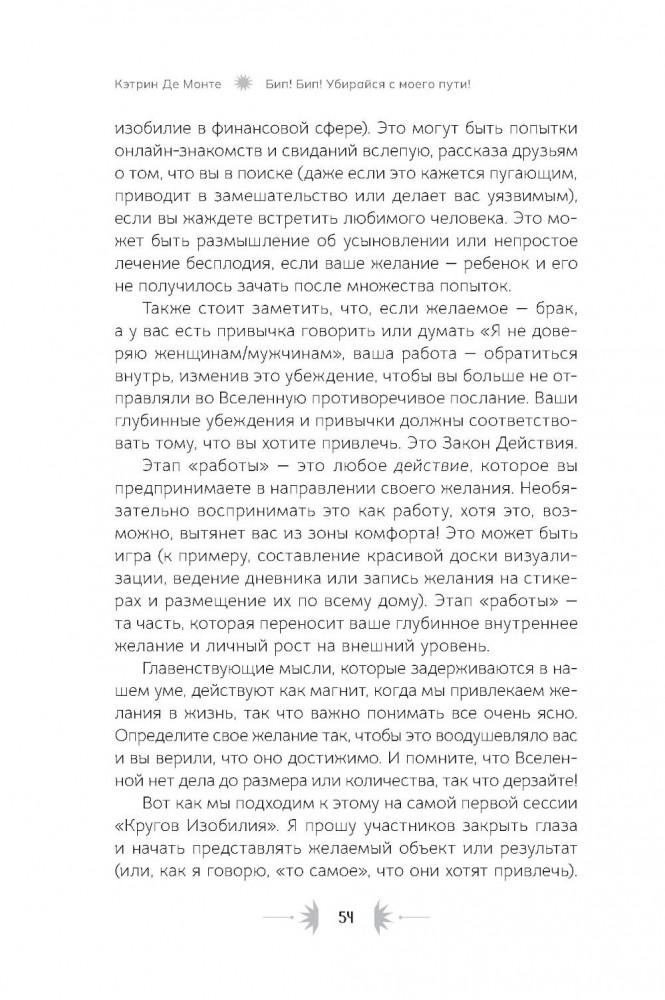 Кэтрин Де Монте Бип! Бип! Убирайся с моего пути!

изобилие в финансовой сфере). Это могут быть попытки онлайн-знакомств и свиданий вслепую, рассказа друзьям о том, что вы в поиске (даже если это кажется пугающим, приводит в замешательство или делает вас уязвимым), если вы жаждете встретить любимого человека. Это может быть размышление об усыновлении или непростое лечение бесплодия, если ваше желание — ребенок и его не получилось зачать после множества попыток.

Также стоит заметить, что, если желаемое — брак, а у вас есть привычка говорить или думать «Я не доверяю женщинам/мужчинам», ваша работа — обратиться внутрь, изменив это убеждение, чтобы вы больше не отправляли во Вселенную противоречивое послание. Ваши глубинные убеждения и привычки должны соответствовать тому, что вы хотите привлечь. Это Закон Действия.

Этап «работы» — это любое действие, которое вы предпринимаете в направлении своего желания. Необязательно воспринимать это как работу, хотя это, возможно, вытянет вас из зоны комфорта! Это может быть игра (к примеру, составление красивой доски визуализации, ведение дневника или запись желания на стикерах и размещение их по всему дому). Этап «работы» — та часть, которая переносит ваше глубинное внутреннее желание и личный рост на внешний уровень.

Главенствующие мысли, которые задерживаются в нашем уме, действуют как магнит, когда мы привлекаем желания в жизнь, так что важно понимать все очень ясно. Определите свое желание так, чтобы это воодушевляло вас и вы верили, что оно достижимо. И помните, что Вселенной нет дела до размера или количества, так что дерзайте!

Вот как мы подходим к этому на самой первой сессии «Кругов Изобилия». Я прошу участников закрыть глаза и начать представлять желаемый объект или результат (или, как я говорю, «то самое», что они хотят привлечь).

54